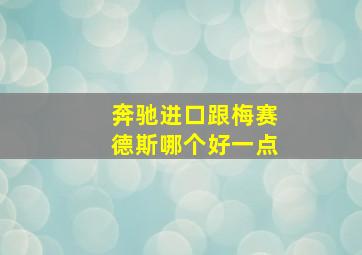 奔驰进口跟梅赛德斯哪个好一点